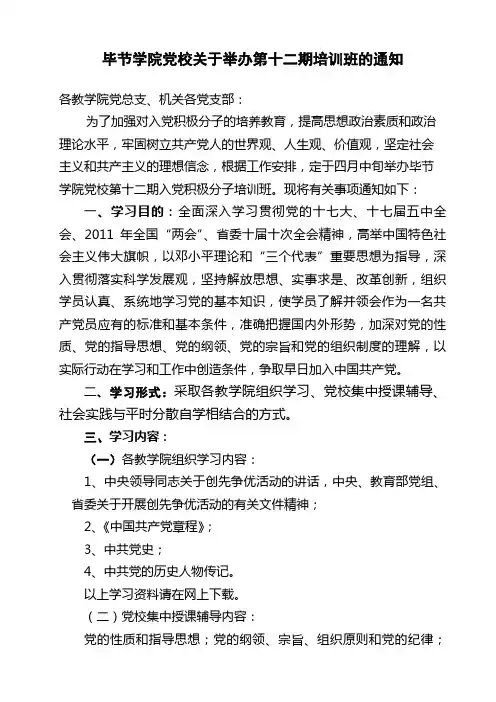 毕节学院党校关于举办第十二期培训班的通知

各教学院党总支、机关各党支部：

为了加强对入党积极分子的培养教育，提高思想政治素质和政治理论水平，牢固树立共产党人的世界观、人生观、价值观，坚定社会主义和共产主义的理想信念，根据工作安排，定于四月中旬举办毕节学院党校第十二期入党积极分子培训班。现将有关事项通知如下：

一、学习目的：全面深入学习贯彻党的十七大、十七届五中全会、2011 年全国“两会”、省委十届十次全会精神，高举中国特色社会主义伟大旗帜，以邓小平理论和“三个代表”重要思想为指导，深入贯彻落实科学发展观，坚持解放思想、实事求是、改革创新，组织学员认真、系统地学习党的基本知识，使学员了解并领会作为一名共产党员应有的标准和基本条件，准确把握国内外形势，加深对党的性质、党的指导思想、党的纲领、党的宗旨和党的组织制度的理解，以实际行动在学习和工作中创造条件，争取早日加入中国共产党。

二、学习形式：采取各教学院组织学习、党校集中授课辅导、社会实践与平时分散自学相结合的方式。

三、学习内容：

（一）各教学院组织学习内容：

1、中央领导同志关于创先争优活动的讲话，中央、教育部党组、省委关于开展创先争优活动的有关文件精神；

2、《中国共产党章程》；

3、中共党史；

4、中共党的历史人物传记。

以上学习资料请在网上下载。

（二）党校集中授课辅导内容：

党的性质和指导思想；党的纲领、宗旨、组织原则和党的纪律；